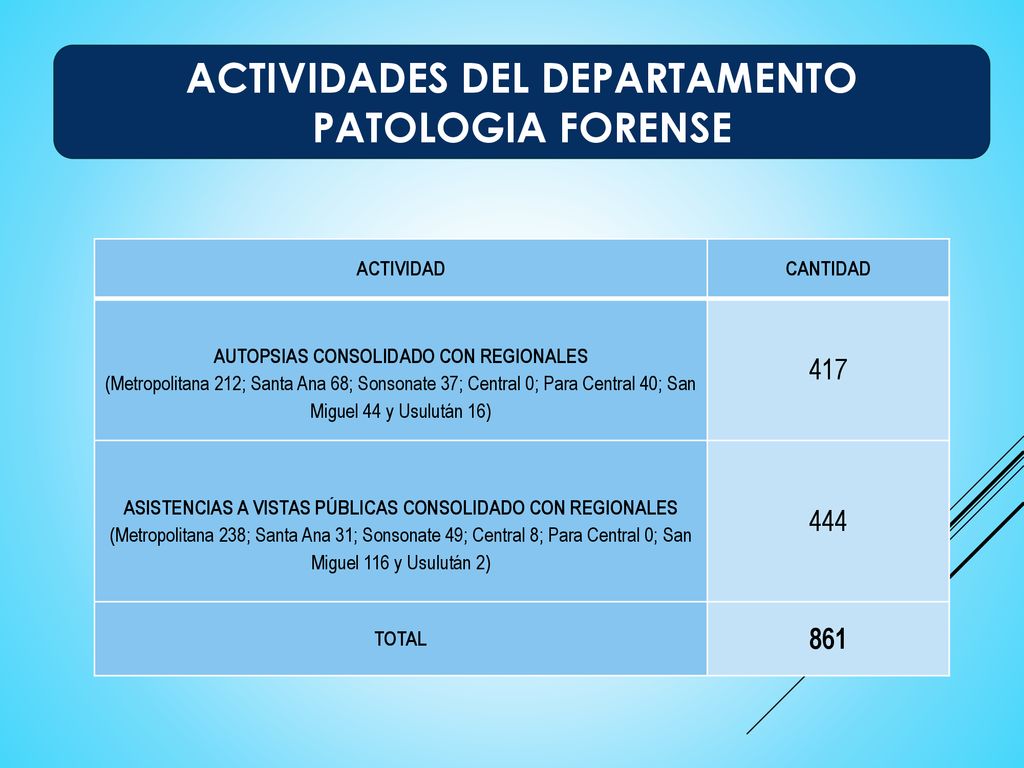 ACTIVIDADES DEL DEPARTAMENTO PATOLOGIA FORENSE

| ACTIVIDAD | CANTIDAD |
|---|---|
| AUTOPSIAS CONSOLIDADO CON REGIONALES (Metropolitana 212; Santa Ana 68; Sonsonate 37; Central 0; Para Central 40; San Miguel 44 y Usulután 16) | 417 |
| ASISTENCIAS A VISTAS PÚBLICAS CONSOLIDADO CON REGIONALES (Metropolitana 238; Santa Ana 31; Sonsonate 49; Central 8; Para Central 0; San Miguel 116 y Usulután 2) | 444 |
| TOTAL | 861 |